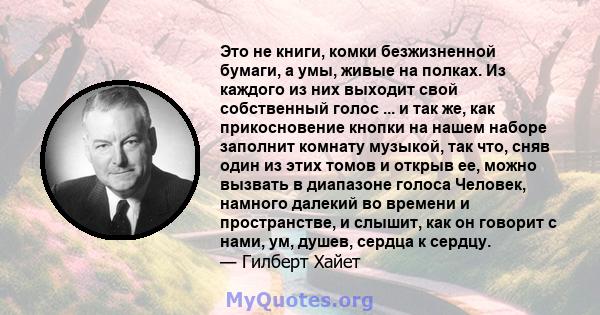 Это не книги, комки безжизненной бумаги, а умы, живые на полках. Из каждого из них выходит свой собственный голос ... и так же, как прикосновение кнопки на нашем наборе заполнит комнату музыкой, так что, сняв один из этих томов и открыв ее, можно вызвать в диапазоне голоса Человек, намного далекий во времени и пространстве, и слышит, как он говорит с нами, ум, душев, сердца к сердцу.
— Гилберт Хайет

MyQuotes.org